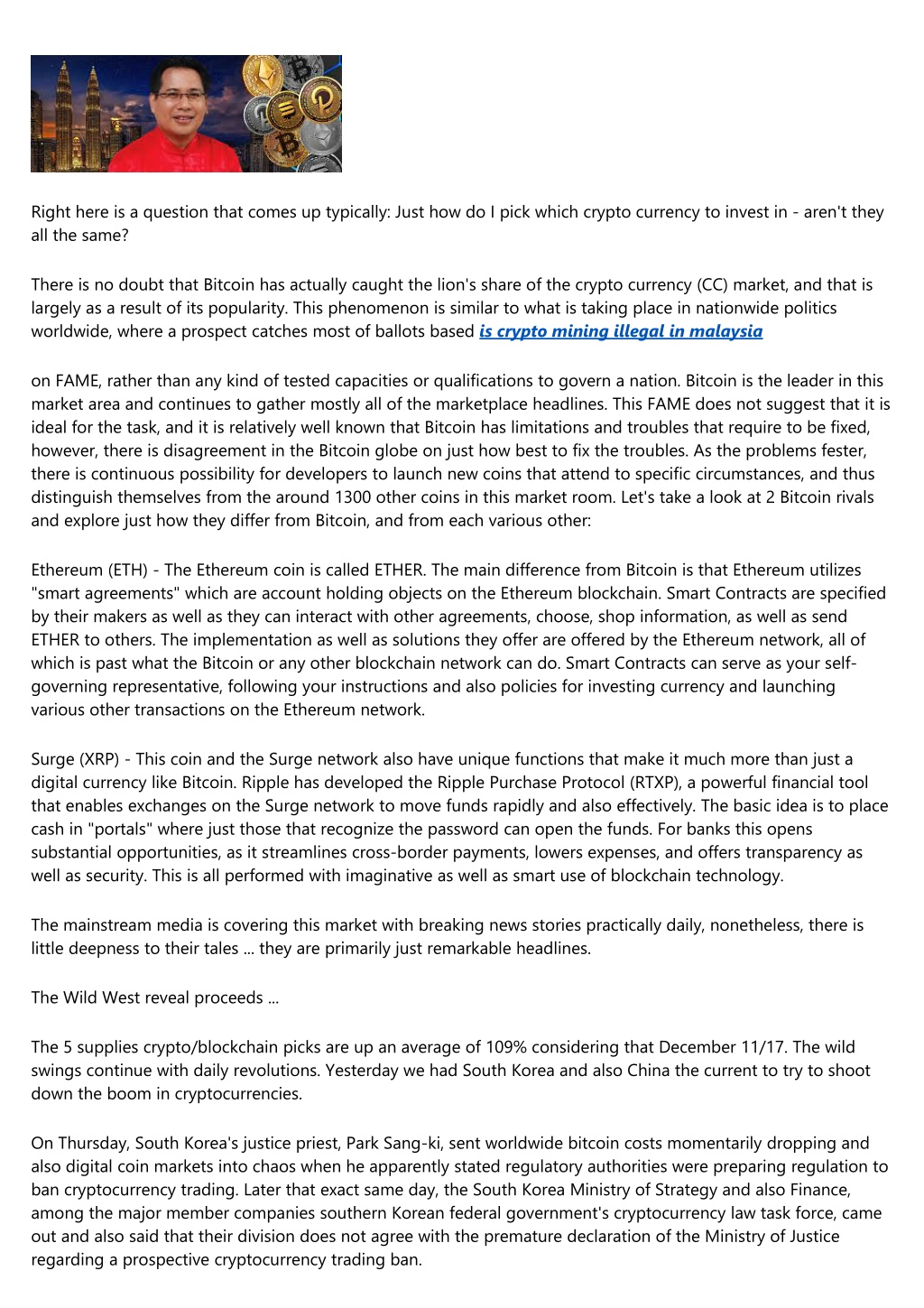 Right here is a question that comes up typically: Just how do I pick which crypto currency to invest in - aren't they all the same?

There is no doubt that Bitcoin has actually caught the lion's share of the crypto currency (CC) market, and that is largely as a result of its popularity. This phenomenon is similar to what is taking place in nationwide politics worldwide, where a prospect catches most of ballots based is crypto mining illegal in malaysia

on FAME, rather than any kind of tested capacities or qualifications to govern a nation. Bitcoin is the leader in this market area and continues to gather mostly all of the marketplace headlines. This FAME does not suggest that it is ideal for the task, and it is relatively well known that Bitcoin has limitations and troubles that require to be fixed, however, there is disagreement in the Bitcoin globe on just how best to fix the troubles. As the problems fester, there is continuous possibility for developers to launch new coins that attend to specific circumstances, and thus distinguish themselves from the around 1300 other coins in this market room. Let's take a look at 2 Bitcoin rivals and explore just how they differ from Bitcoin, and from each various other:

Ethereum (ETH) - The Ethereum coin is called ETHER. The main difference from Bitcoin is that Ethereum utilizes "smart agreements" which are account holding objects on the Ethereum blockchain. Smart Contracts are specified by their makers as well as they can interact with other agreements, choose, shop information, as well as send ETHER to others. The implementation as well as solutions they offer are offered by the Ethereum network, all of which is past what the Bitcoin or any other blockchain network can do. Smart Contracts can serve as your self-governing representative, following your instructions and also policies for investing currency and launching various other transactions on the Ethereum network.

Surge (XRP) - This coin and the Surge network also have unique functions that make it much more than just a digital currency like Bitcoin. Ripple has developed the Ripple Purchase Protocol (RTXP), a powerful financial tool that enables exchanges on the Surge network to move funds rapidly and also effectively. The basic idea is to place cash in "portals" where just those that recognize the password can open the funds. For banks this opens substantial opportunities, as it streamlines cross-border payments, lowers expenses, and offers transparency as well as security. This is all performed with imaginative as well as smart use of blockchain technology.

The mainstream media is covering this market with breaking news stories practically daily, nonetheless, there is little deepness to their tales ... they are primarily just remarkable headlines.

The Wild West reveal proceeds ...

The 5 supplies crypto/blockchain picks are up an average of 109% considering that December 11/17. The wild swings continue with daily revolutions. Yesterday we had South Korea and also China the current to try to shoot down the boom in cryptocurrencies.

On Thursday, South Korea's justice priest, Park Sang-ki, sent worldwide bitcoin costs momentarily dropping and also digital coin markets into chaos when he apparently stated regulatory authorities were preparing regulation to ban cryptocurrency trading. Later that exact same day, the South Korea Ministry of Strategy and also Finance, among the major member companies southern Korean federal government's cryptocurrency law task force, came out and also said that their division does not agree with the premature declaration of the Ministry of Justice regarding a prospective cryptocurrency trading ban.